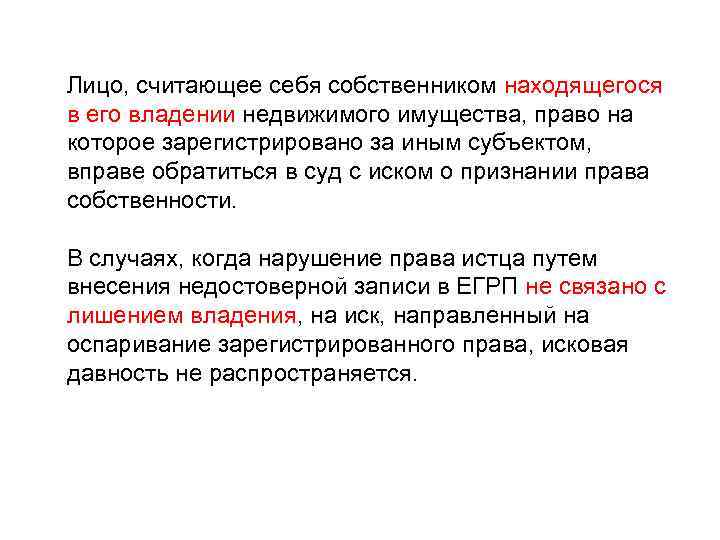 Лицо, считающее себя собственником находящегося в его владении недвижимого имущества, право на которое зарегистрировано за иным субъектом, вправе обратиться в суд с иском о признании права собственности.

В случаях, когда нарушение права истца путем внесения недостоверной записи в ЕГРП не связано с лишением владения, на иск, направленный на оспаривание зарегистрированного права, исковая давность не распространяется.